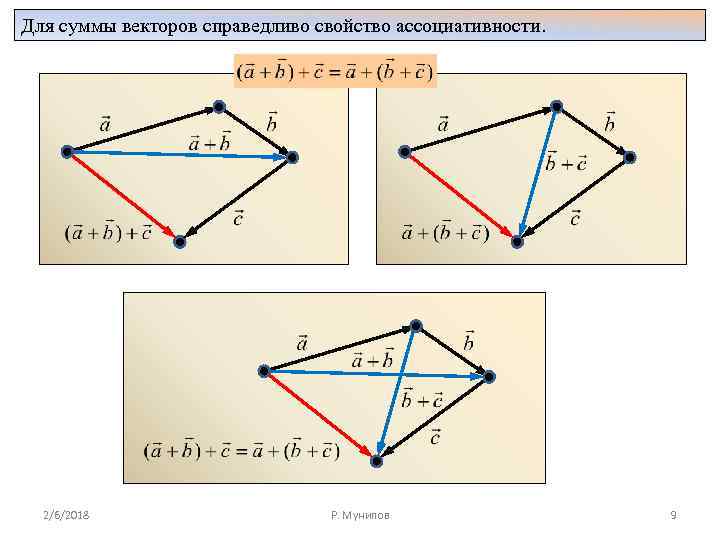 Для суммы векторов справедливо свойство ассоциативности.

$(\vec{a}+\vec{b})+\vec{c}=\vec{a}+(\vec{b}+\vec{c})$

$\vec{a}$
$\vec{b}$
$\vec{a}+\vec{b}$
$\vec{c}$
$(\vec{a}+\vec{b})+\vec{c}$

$\vec{a}$
$\vec{b}$
$\vec{b}+\vec{c}$
$\vec{c}$
$\vec{a}+(\vec{b}+\vec{c})$

$\vec{a}$
$\vec{b}$
$\vec{a}+\vec{b}$
$\vec{b}+\vec{c}$
$\vec{c}$
$(\vec{a}+\vec{b})+\vec{c}=\vec{a}+(\vec{b}+\vec{c})$

2/6/2018
Р. Мунипов
9